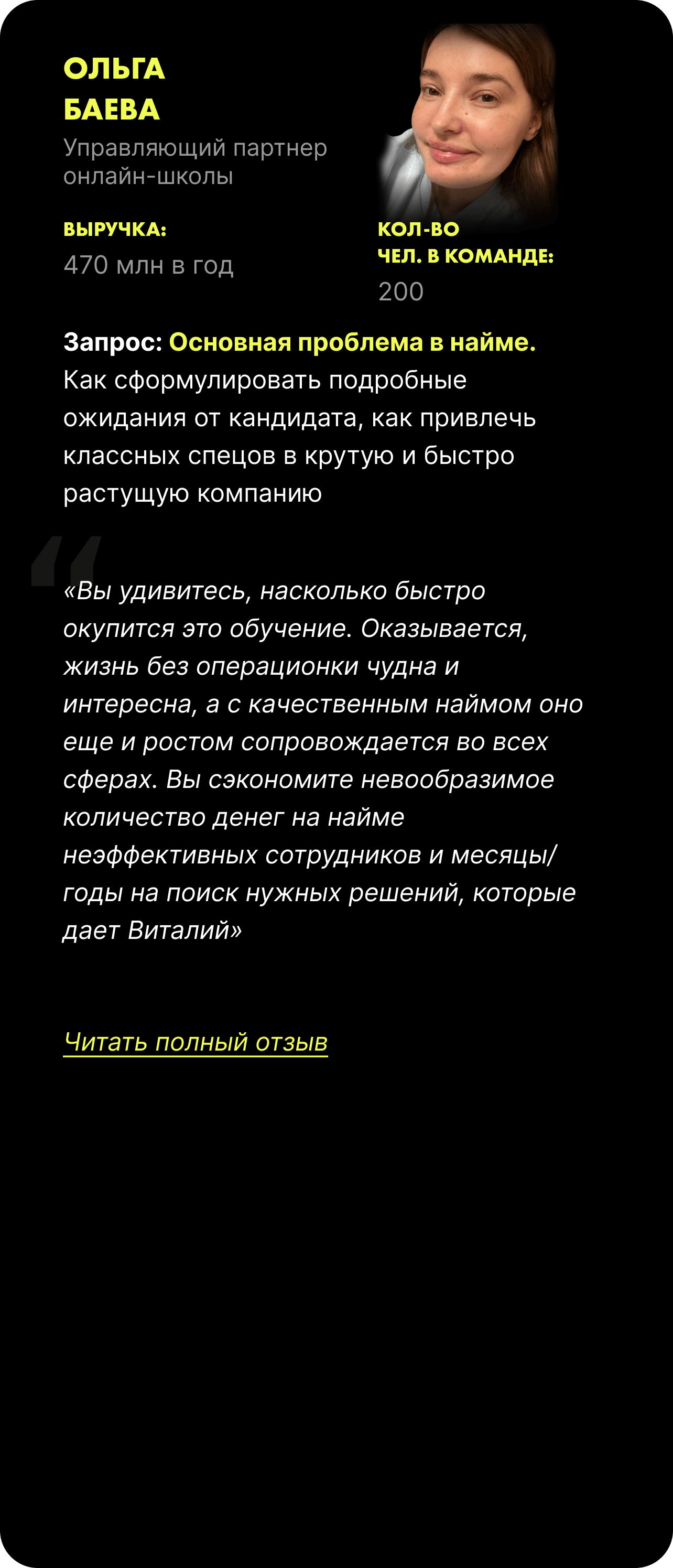 ОЛЬГА
БАЕВА

Управляющий партнер онлайн-школы

ВЫРУЧКА:
470 млн в год

КОЛ-ВО
ЧЕЛ. В КОМАНДЕ:
200

Запрос: Основная проблема в найме. Как сформулировать подробные ожидания от кандидата, как привлечь классных спецов в крутую и быстро растущую компанию

«Вы удивитесь, насколько быстро окупится это обучение. Оказывается, жизнь без операционки чудна и интересна, а с качественным наймом оно еще и ростом сопровождается во всех сферах. Вы сэкономите невообразимое количество денег на найме неэффективных сотрудников и месяцы/годы на поиск нужных решений, которые дает Виталий»

Читать полный отзыв